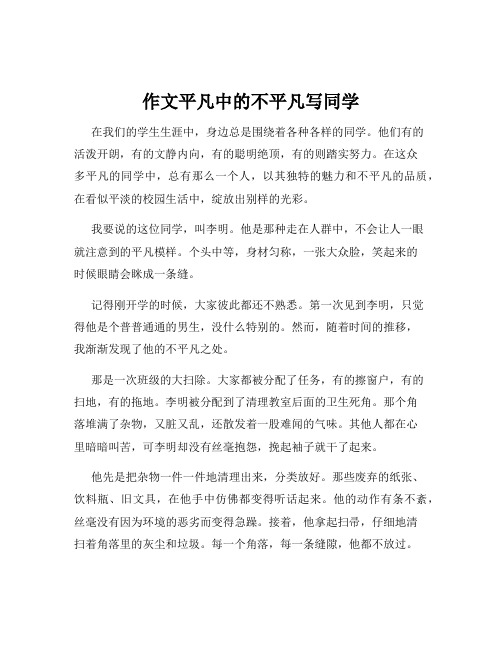 作文平凡中的不平凡写同学

在我们的学生生涯中，身边总是围绕着各种各样的同学。他们有的活泼开朗，有的文静内向，有的聪明绝顶，有的则踏实努力。在这众多平凡的同学中，总有那么一个人，以其独特的魅力和不平凡的品质，在看似平淡的校园生活中，绽放出别样的光彩。

我要说的这位同学，叫李明。他是那种走在人群中，不会让人一眼就注意到的平凡模样。个头中等，身材匀称，一张大众脸，笑起来的时候眼睛会眯成一条缝。

记得刚开学的时候，大家彼此都还不熟悉。第一次见到李明，只觉得他是个普普通通的男生，没什么特别的。然而，随着时间的推移，我渐渐发现了他的不平凡之处。

那是一次班级的大扫除。大家都被分配了任务，有的擦窗户，有的扫地，有的拖地。李明被分配到了清理教室后面的卫生死角。那个角落堆满了杂物，又脏又乱，还散发着一股难闻的气味。其他人都在心里暗暗叫苦，可李明却没有丝毫抱怨，挽起袖子就干了起来。

他先是把杂物一件一件地清理出来，分类放好。那些废弃的纸张、饮料瓶、旧文具，在他手中仿佛都变得听话起来。他的动作有条不紊，丝毫没有因为环境的恶劣而变得急躁。接着，他拿起扫帚，仔细地清扫着角落里的灰尘和垃圾。每一个角落，每一条缝隙，他都不放过。